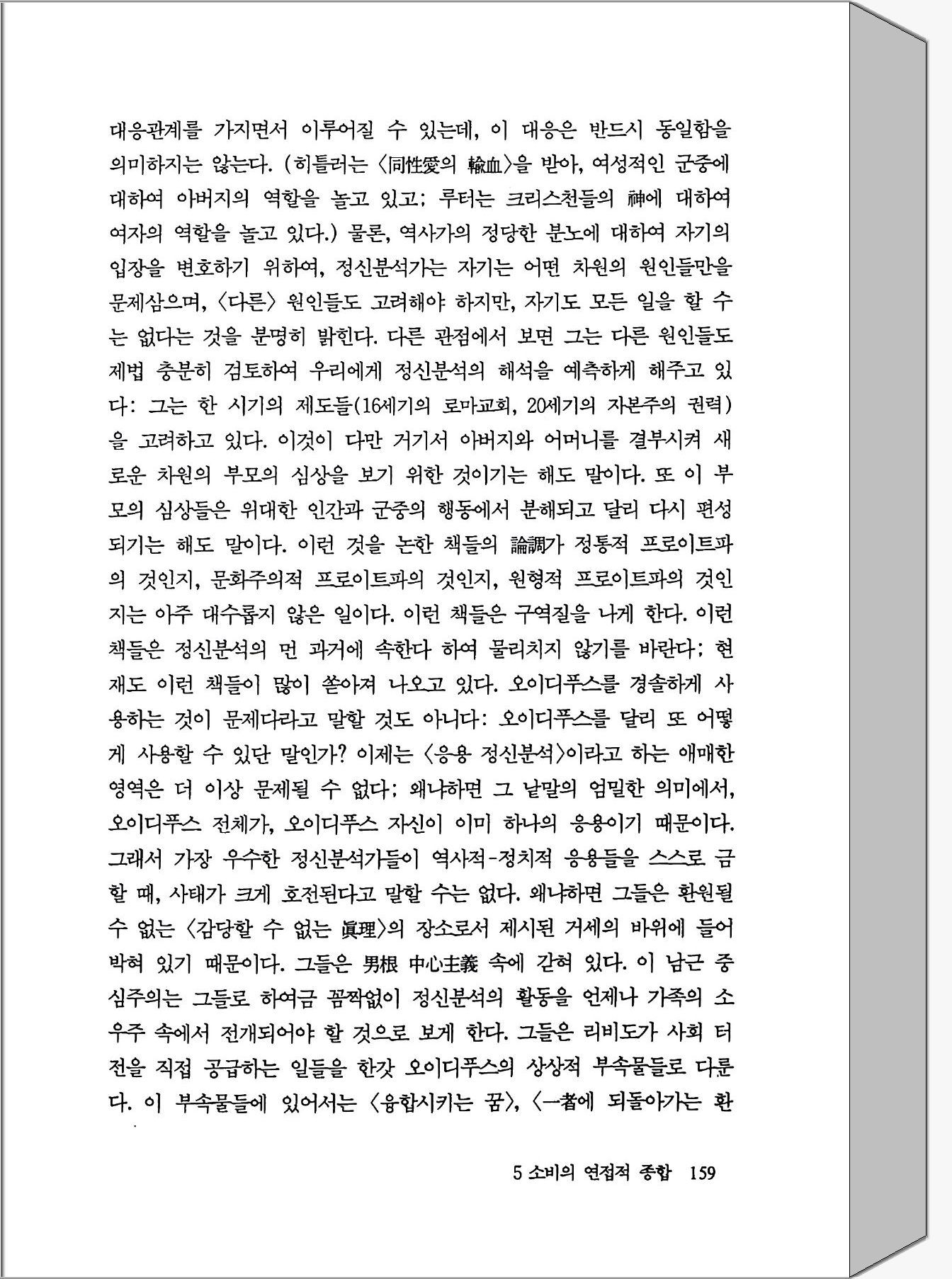 대응관계를 가지면서 이루어질 수 있는데, 이 대응은 반드시 동일함을 의미하지는 않는다. (히틀러는 〈同性愛의 輸血〉을 받아, 여성적인 군중에 대하여 아버지의 역할을 놀고 있고; 루터는 크리스천들의 神에 대하여 여자의 역할을 놀고 있다.) 물론, 역사가의 정당한 분노에 대하여 자기의 입장을 변호하기 위하여, 정신분석가는 자기는 어떤 차원의 원인들만을 문제삼으며, 〈다른〉 원인들도 고려해야 하지만, 자기도 모든 일을 할 수는 없다는 것을 분명히 밝힌다. 다른 관점에서 보면 그는 다른 원인들도 제법 충분히 검토하여 우리에게 정신분석의 해석을 예측하게 해주고 있다: 그는 한 시기의 제도들(16세기의 로마교회, 20세기의 자본주의 권력)을 고려하고 있다. 이것이 다만 거기서 아버지와 어머니를 결부시켜 새로운 차원의 부모의 심상을 보기 위한 것이기는 해도 말이다. 또 이 부모의 심상들은 위대한 인간과 군중의 행동에서 분해되고 달리 다시 편성되기는 해도 말이다. 이런 것을 논한 책들의 論調가 정통적 프로이트파의 것인지, 문화주의적 프로이트파의 것인지, 원형적 프로이트파의 것인지는 아주 대수롭지 않은 일이다. 이런 책들은 구역질을 나게 한다. 이런 책들은 정신분석의 먼 과거에 속한다 하여 물리치지 않기를 바란다; 현재도 이런 책들이 많이 쏟아져 나오고 있다. 오이디푸스를 경솔하게 사용하는 것이 문제다라고 말할 것도 아니다: 오이디푸스를 달리 또 어떻게 사용할 수 있단 말인가? 이제는 〈응용 정신분석〉이라고 하는 애매한 영역은 더 이상 문제될 수 없다; 왜냐하면 그 낱말의 엄밀한 의미에서, 오이디푸스 전체가, 오이디푸스 자신이 이미 하나의 응용이기 때문이다. 그래서 가장 우수한 정신분석가들이 역사적-정치적 응용들을 스스로 금할 때, 사태가 크게 호전된다고 말할 수는 없다. 왜냐하면 그들은 환원될 수 없는 〈감당할 수 없는 眞理〉의 장소로서 제시된 거세의 바위에 들어박혀 있기 때문이다. 그들은 男根 中心主義 속에 갇혀 있다. 이 남근 중심주의는 그들로 하여금 꼼짝없이 정신분석의 활동을 언제나 가족의 소우주 속에서 전개되어야 할 것으로 보게 한다. 그들은 리비도가 사회 터전을 직접 공급하는 일들을 한갓 오이디푸스의 상상적 부속물들로 다룬다. 이 부속물들에 있어서는 〈융합시키는 꿈〉, 〈一者에 되돌아가는 환

5 소비의 연접적 종합 159